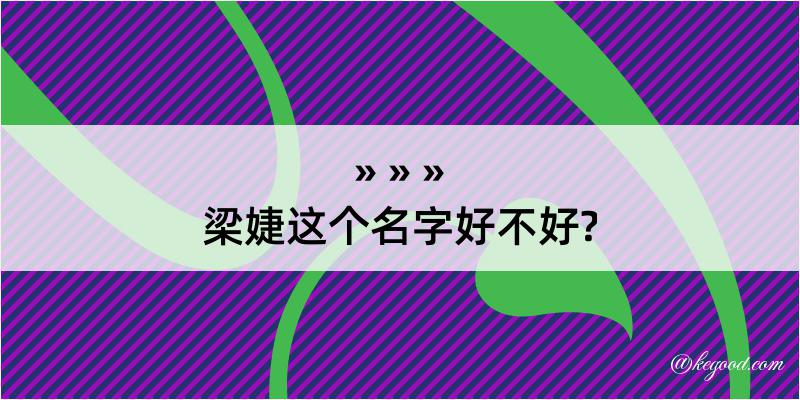 » » »
梁婕这个名字好不好?

@kegood.com